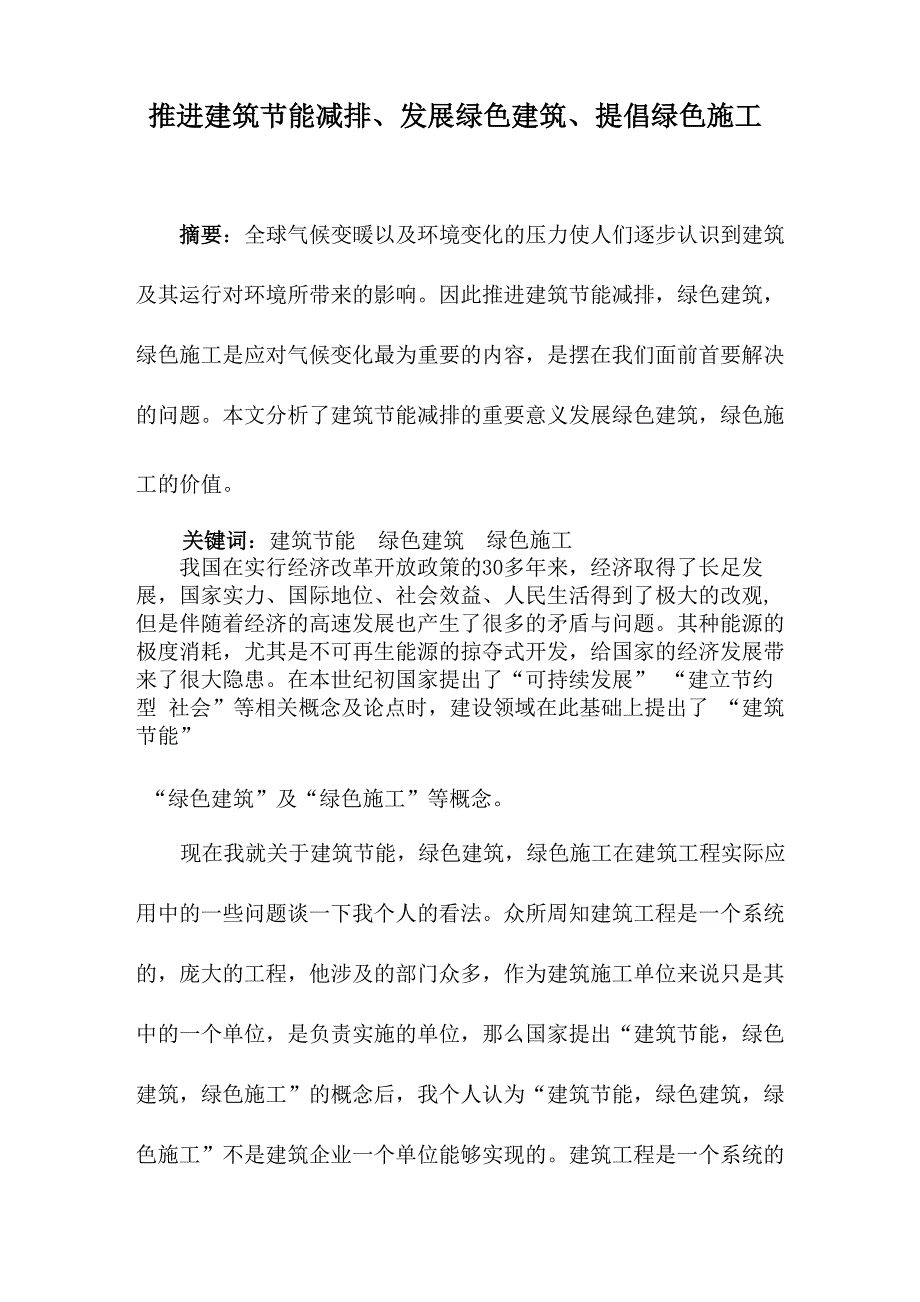 推进建筑节能减排、发展绿色建筑、提倡绿色施工

摘要：全球气候变暖以及环境变化的压力使人们逐步认识到建筑及其运行对环境所带来的影响。因此推进建筑节能减排，绿色建筑，绿色施工是应对气候变化最为重要的内容，是摆在我们面前首要解决的问题。本文分析了建筑节能减排的重要意义发展绿色建筑，绿色施工的价值。

关键词：建筑节能　绿色建筑　绿色施工

我国在实行经济改革开放政策的30多年来，经济取得了长足发展，国家实力、国际地位、社会效益、人民生活得到了极大的改观，但是伴随着经济的高速发展也产生了很多的矛盾与问题。其种能源的极度消耗，尤其是不可再生能源的掠夺式开发，给国家的经济发展带来了很大隐患。在本世纪初国家提出了“可持续发展” “建立节约型 社会”等相关概念及论点时，建设领域在此基础上提出了 “建筑节能”

“绿色建筑”及“绿色施工”等概念。

现在我就关于建筑节能，绿色建筑，绿色施工在建筑工程实际应用中的一些问题谈一下我个人的看法。众所周知建筑工程是一个系统的，庞大的工程，他涉及的部门众多，作为建筑施工单位来说只是其中的一个单位，是负责实施的单位，那么国家提出“建筑节能，绿色建筑，绿色施工”的概念后，我个人认为“建筑节能，绿色建筑，绿色施工”不是建筑企业一个单位能够实现的。建筑工程是一个系统的